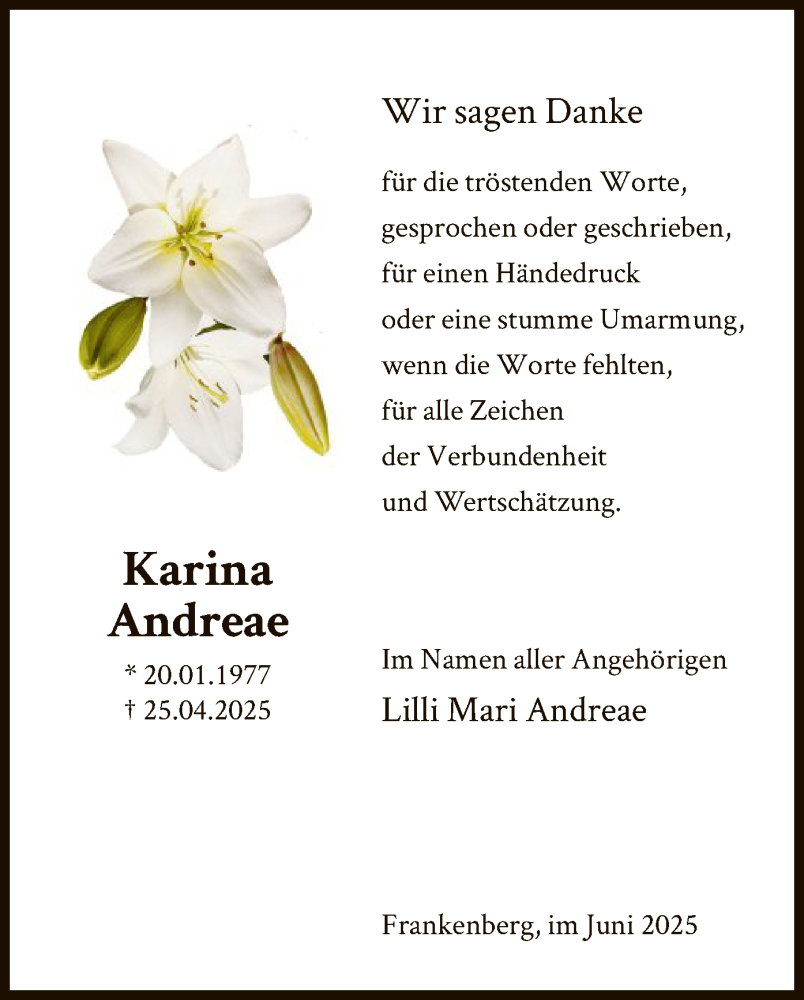 Wir sagen Danke

für die tröstenden Worte,
gesprochen oder geschrieben,
für einen Händedruck
oder eine stumme Umarmung,
wenn die Worte fehlten,
für alle Zeichen
der Verbundenheit
und Wertschätzung.

Karina
Andreae
* 20.01.1977
† 25.04.2025

Im Namen aller Angehörigen
Lilli Mari Andreae

Frankenberg, im Juni 2025